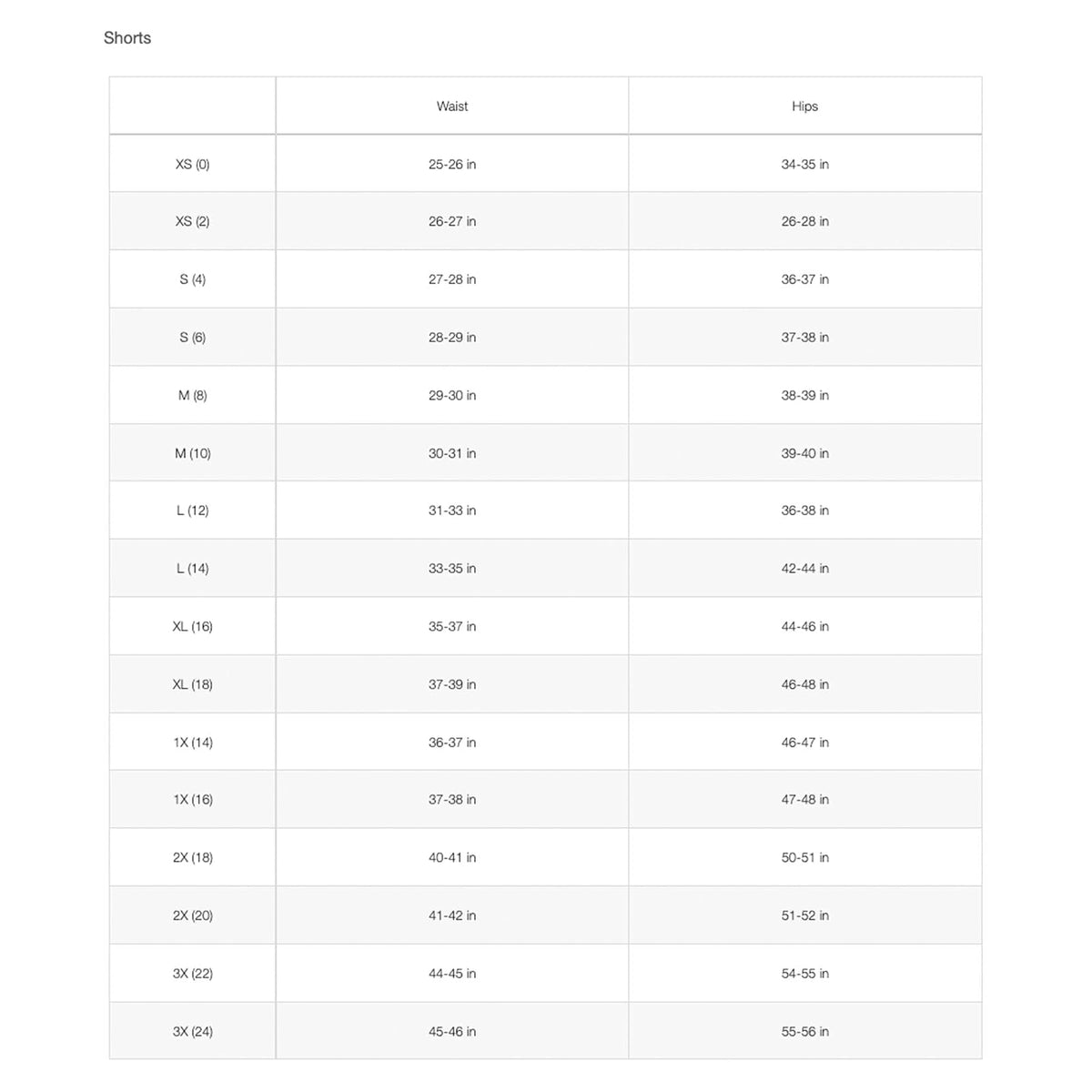 Shorts

| | Waist | Hips |
|---|---|---|
| XS (0) | 25-26 in | 34-35 in |
| XS (2) | 26-27 in | 26-28 in |
| S (4) | 27-28 in | 36-37 in |
| S (6) | 28-29 in | 37-38 in |
| M (8) | 29-30 in | 38-39 in |
| M (10) | 30-31 in | 39-40 in |
| L (12) | 31-33 in | 36-38 in |
| L (14) | 33-35 in | 42-44 in |
| XL (16) | 35-37 in | 44-46 in |
| XL (18) | 37-39 in | 46-48 in |
| 1X (14) | 36-37 in | 46-47 in |
| 1X (16) | 37-38 in | 47-48 in |
| 2X (18) | 40-41 in | 50-51 in |
| 2X (20) | 41-42 in | 51-52 in |
| 3X (22) | 44-45 in | 54-55 in |
| 3X (24) | 45-46 in | 55-56 in |